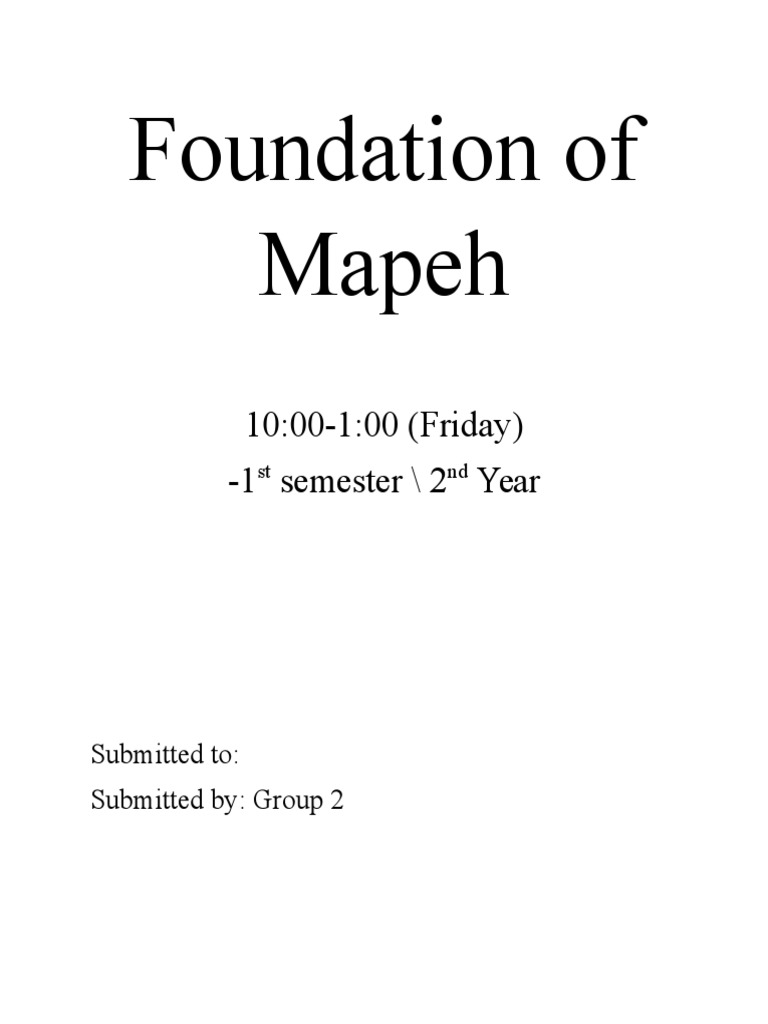 Foundation of Mapeh

10:00-1:00 (Friday)
-1$^{st}$ semester \ 2$^{nd}$ Year

Submitted to:
Submitted by: Group 2